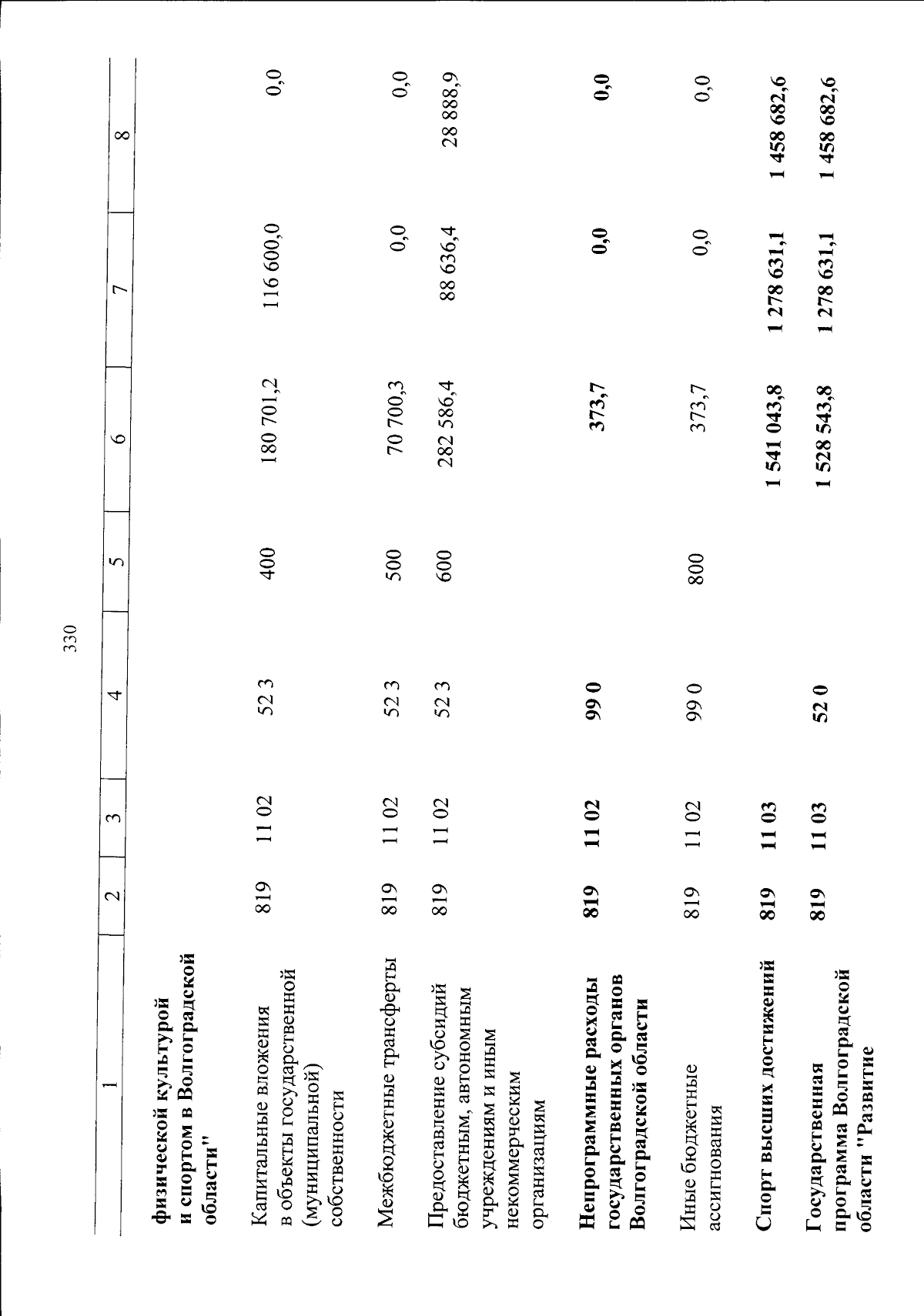 330

| 1 | 2 | 3 | 4 | 5 | 6 | 7 | 8 |
|---|---|---|---|---|---|---|---|
| физической культурой и спортом в Волгоградской области" | | | | | | | |
| Капитальные вложения в объекты государственной (муниципальной) собственности | 819 | 11 02 | 52 3 | 400 | 180 701,2 | 116 600,0 | 0,0 |
| Межбюджетные трансферты | 819 | 11 02 | 52 3 | 500 | 70 700,3 | 0,0 | 0,0 |
| Предоставление субсидий бюджетным, автономным учреждениям и иным некоммерческим организациям | 819 | 11 02 | 52 3 | 600 | 282 586,4 | 88 636,4 | 28 888,9 |
| Непрограммные расходы государственных органов Волгоградской области | 819 | 11 02 | 99 0 | | 373,7 | 0,0 | 0,0 |
| Иные бюджетные ассигнования | 819 | 11 02 | 99 0 | 800 | 373,7 | 0,0 | 0,0 |
| Спорт высших достижений | 819 | 11 03 | | | 1 541 043,8 | 1 278 631,1 | 1 458 682,6 |
| Государственная программа Волгоградской области "Развитие | 819 | 11 03 | 52 0 | | 1 528 543,8 | 1 278 631,1 | 1 458 682,6 |